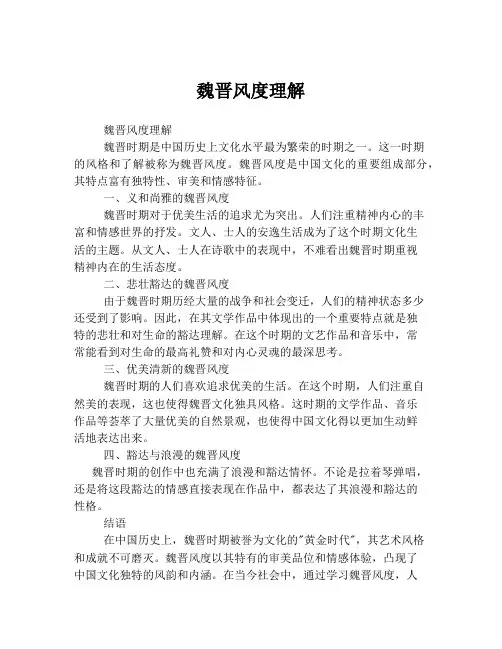 魏晋风度理解

魏晋风度理解

魏晋时期是中国历史上文化水平最为繁荣的时期之一。这一时期的风格和了解被称为魏晋风度。魏晋风度是中国文化的重要组成部分，其特点富有独特性、审美和情感特征。

一、义和尚雅的魏晋风度

魏晋时期对于优美生活的追求尤为突出。人们注重精神内心的丰富和情感世界的抒发。文人、士人的安逸生活成为了这个时期文化生活的主题。从文人、士人在诗歌中的表现中，不难看出魏晋时期重视精神内在的生活态度。

二、悲壮豁达的魏晋风度

由于魏晋时期历经大量的战争和社会变迁，人们的精神状态多少还受到了影响。因此，在其文学作品中体现出的一个重要特点就是独特的悲壮和对生命的豁达理解。在这个时期的文艺作品和音乐中，常常能看到对生命的最高礼赞和对内心灵魂的最深思考。

三、优美清新的魏晋风度

魏晋时期的人们喜欢追求优美的生活。在这个时期，人们注重自然美的表现，这也使得魏晋文化独具风格。这时期的文学作品、音乐作品等荟萃了大量优美的自然景观，也使得中国文化得以更加生动鲜活地表达出来。

四、豁达与浪漫的魏晋风度

魏晋时期的创作中也充满了浪漫和豁达情怀。不论是拉着琴弹唱，还是将这段豁达的情感直接表现在作品中，都表达了其浪漫和豁达的性格。

结语

在中国历史上，魏晋时期被誉为文化的"黄金时代"，其艺术风格和成就不可磨灭。魏晋风度以其特有的审美品位和情感体验，凸现了中国文化独特的风韵和内涵。在当今社会中，通过学习魏晋风度，人